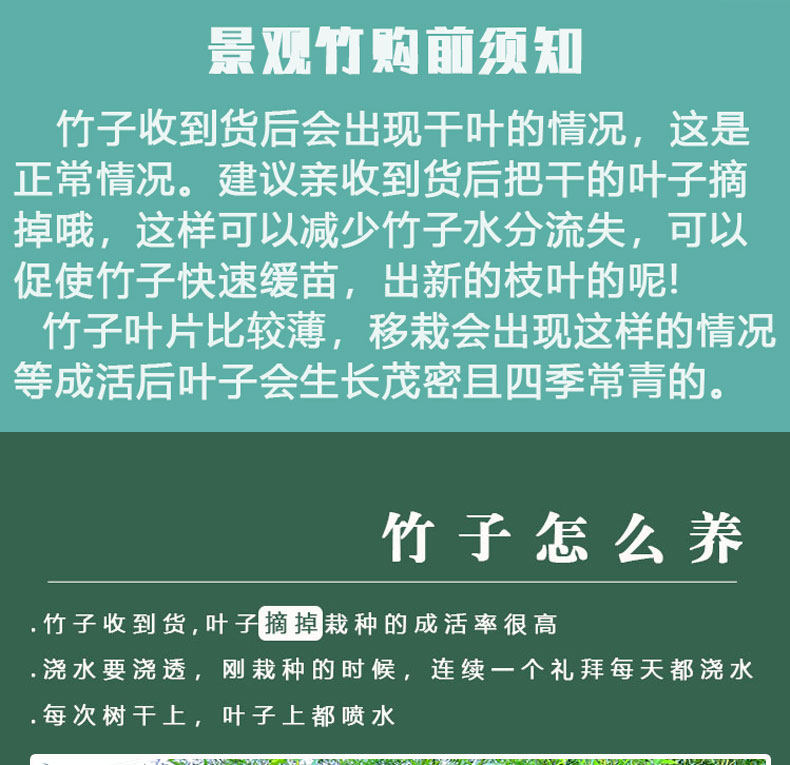 景观竹购前须知

竹子收到货后会出现干叶的情况，这是正常情况。建议亲收到货后把干的叶子摘掉哦，这样可以减少竹子水分流失，可以促使竹子快速缓苗，出新的枝叶的呢!

竹子叶片比较薄，移栽会出现这样的情况等成活后叶子会生长茂密且四季常青的。

竹子怎么养

.竹子收到货,叶子摘掉栽种的成活率很高

.浇水要浇透，刚栽种的时候，连续一个礼拜每天都浇水

.每次树干上，叶子上都喷水